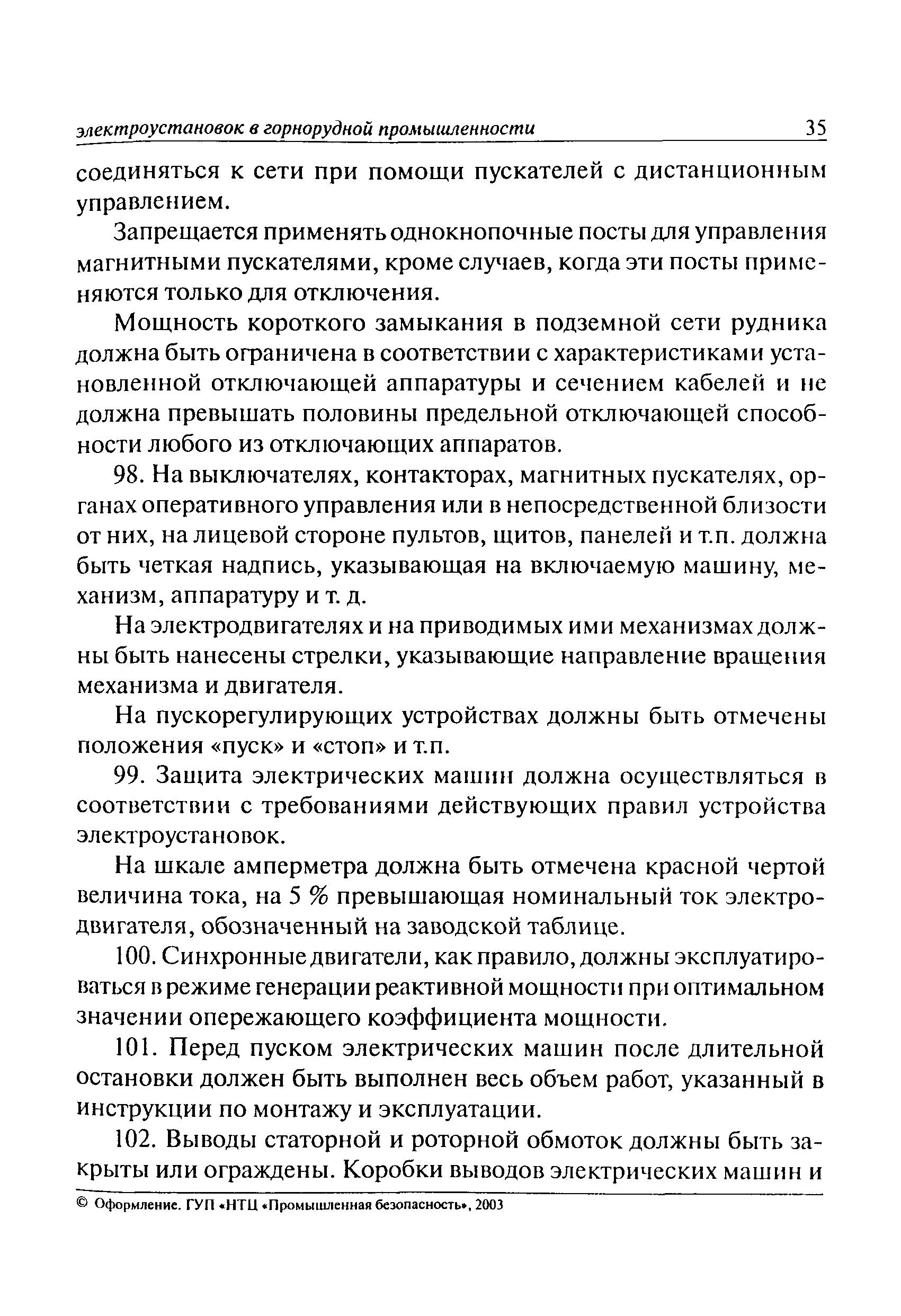 электроустановок в горнорудной промышленности 35

соединяться к сети при помощи пускателей с дистанционным управлением.

Запрещается применять однокнопочные посты для управления магнитными пускателями, кроме случаев, когда эти посты применяются только для отключения.

Мощность короткого замыкания в подземной сети рудника должна быть ограничена в соответствии с характеристиками установленной отключающей аппаратуры и сечением кабелей и не должна превышать половины предельной отключающей способности любого из отключающих аппаратов.

98. На выключателях, контакторах, магнитных пускателях, органах оперативного управления или в непосредственной близости от них, на лицевой стороне пультов, щитов, панелей и т.п. должна быть четкая надпись, указывающая на включаемую машину, механизм, аппаратуру и т. д.

На электродвигателях и на приводимых ими механизмах должны быть нанесены стрелки, указывающие направление вращения механизма и двигателя.

На пускорегулирующих устройствах должны быть отмечены положения «пуск» и «стоп» и т.п.

99. Защита электрических машин должна осуществляться в соответствии с требованиями действующих правил устройства электроустановок.

На шкале амперметра должна быть отмечена красной чертой величина тока, на 5 % превышающая номинальный ток электродвигателя, обозначенный на заводской таблице.

100. Синхронные двигатели, как правило, должны эксплуатироваться в режиме генерации реактивной мощности при оптимальном значении опережающего коэффициента мощности.

101. Перед пуском электрических машин после длительной остановки должен быть выполнен весь объем работ, указанный в инструкции по монтажу и эксплуатации.

102. Выводы статорной и роторной обмоток должны быть закрыты или ограждены. Коробки выводов электрических машин и

© Оформление. ГУП «НТЦ «Промышленная безопасность», 2003